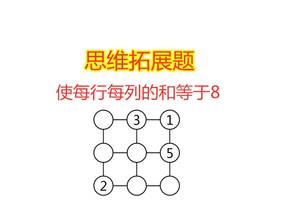 思维拓展题

使每行每列的和等于8

3 1

5

2